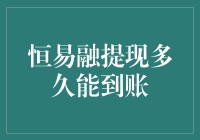 恒易融提现多久能到账